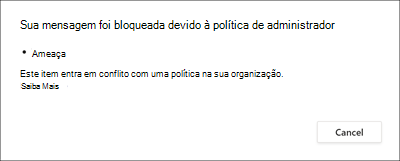 Sua mensagem foi bloqueada devido à política de administrador

• Ameaça

Este item entra em conflito com uma política na sua organização.
Saiba Mais

Cancel